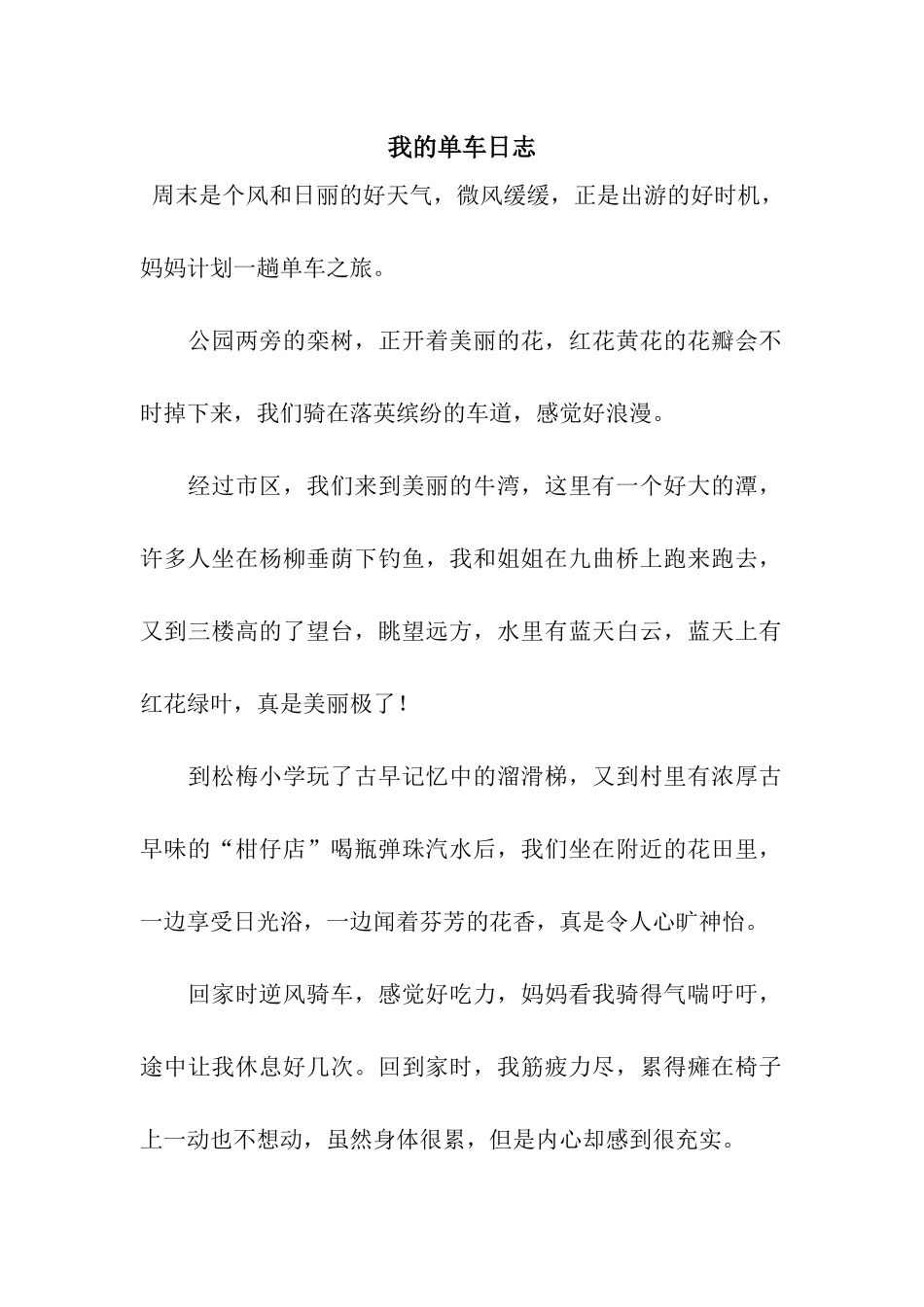 我的单车日志

周末是个风和日丽的好天气，微风缓缓，正是出游的好时机，妈妈计划一趟单车之旅。

公园两旁的栾树，正开着美丽的花，红花黄花的花瓣会不时掉下来，我们骑在落英缤纷的车道，感觉好浪漫。

经过市区，我们来到美丽的牛湾，这里有一个好大的潭，许多人坐在杨柳垂荫下钓鱼，我和姐姐在九曲桥上跑来跑去，又到三楼高的了望台，眺望远方，水里有蓝天白云，蓝天上有红花绿叶，真是美丽极了！

到松梅小学玩了古早记忆中的溜滑梯，又到村里有浓厚古早味的“柑仔店”喝瓶弹珠汽水后，我们坐在附近的花田里，一边享受日光浴，一边闻着芬芳的花香，真是令人心旷神怡。

回家时逆风骑车，感觉好吃力，妈妈看我骑得气喘吁吁，途中让我休息好几次。回到家时，我筋疲力尽，累得瘫在椅子上一动也不想动，虽然身体很累，但是内心却感到很充实。